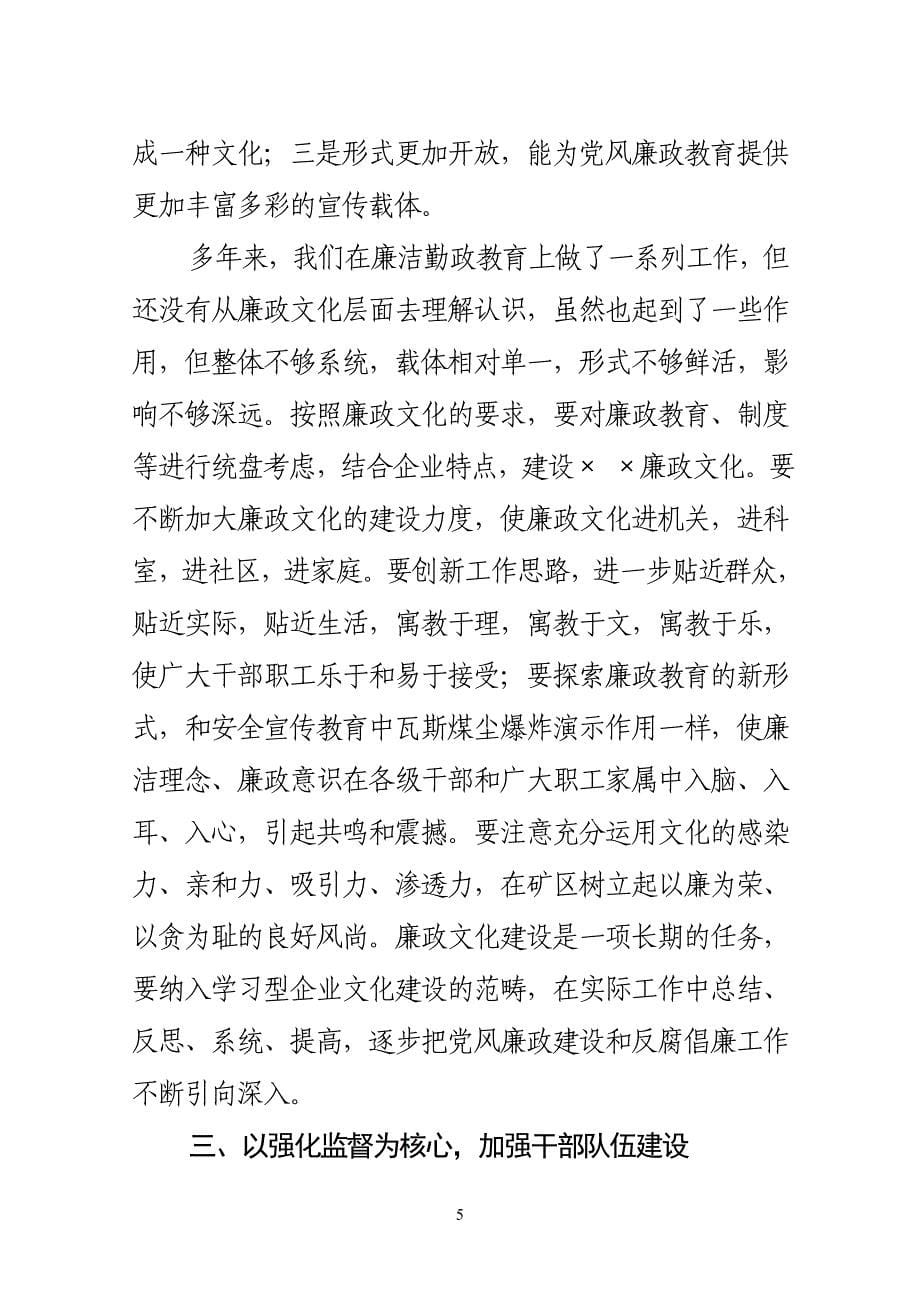 成一种文化；三是形式更加开放，能为党风廉政教育提供更加丰富多彩的宣传载体。

多年来，我们在廉洁勤政教育上做了一系列工作，但还没有从廉政文化层面去理解认识，虽然也起到了一些作用，但整体不够系统，载体相对单一，形式不够鲜活，影响不够深远。按照廉政文化的要求，要对廉政教育、制度等进行统盘考虑，结合企业特点，建设× ×廉政文化。要不断加大廉政文化的建设力度，使廉政文化进机关，进科室，进社区，进家庭。要创新工作思路，进一步贴近群众，贴近实际，贴近生活，寓教于理，寓教于文，寓教于乐，使广大干部职工乐于和易于接受；要探索廉政教育的新形式，和安全宣传教育中瓦斯煤尘爆炸演示作用一样，使廉洁理念、廉政意识在各级干部和广大职工家属中入脑、入耳、入心，引起共鸣和震撼。要注意充分运用文化的感染力、亲和力、吸引力、渗透力，在矿区树立起以廉为荣、以贪为耻的良好风尚。廉政文化建设是一项长期的任务，要纳入学习型企业文化建设的范畴，在实际工作中总结、反思、系统、提高，逐步把党风廉政建设和反腐倡廉工作不断引向深入。

三、以强化监督为核心，加强干部队伍建设

5